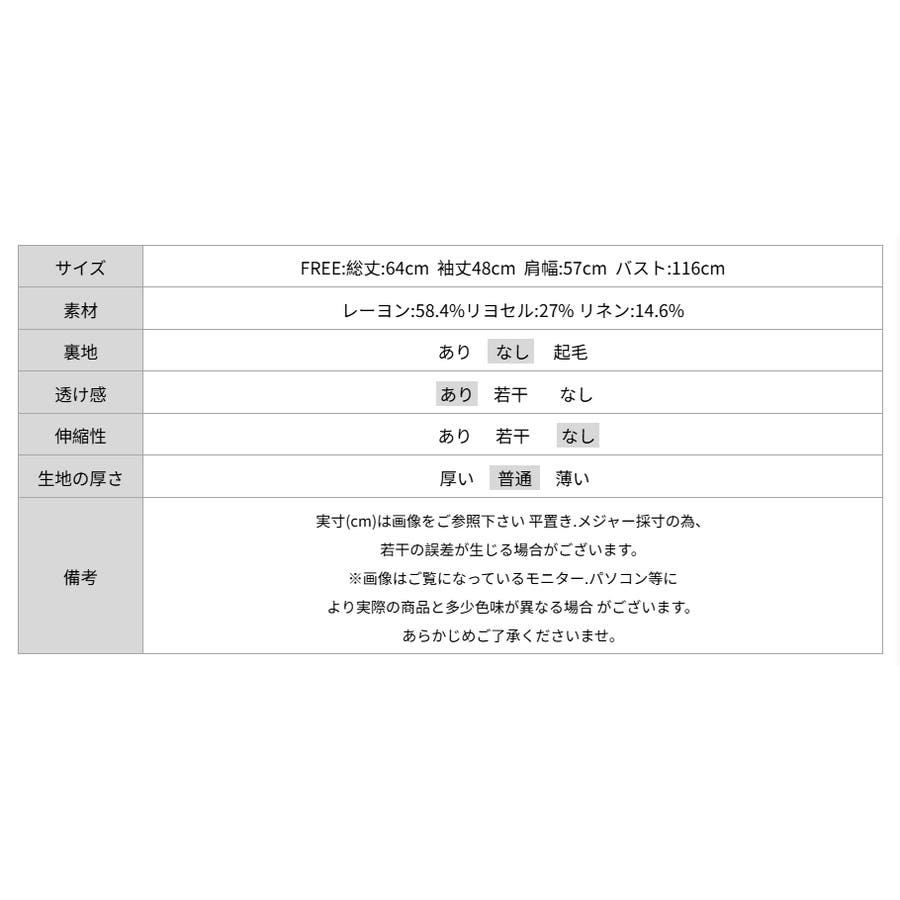 | サイズ | FREE:総丈:64cm 袖丈48cm 肩幅:57cm バスト:116cm |
|---|---|
| 素材 | レーヨン:58.4%リヨセル:27% リネン:14.6% |
| 裏地 | あり なし 起毛 |
| 透け感 | あり 若干 なし |
| 伸縮性 | あり 若干 なし |
| 生地の厚さ | 厚い 普通 薄い |
| 備考 | 実寸(cm)は画像をご参照下さい 平置き.メジャー採寸の為、若干の誤差が生じる場合がございます。※画像はご覧になっているモニター.パソコン等により実際の商品と多少色味が異なる場合 がございます。あらかじめご了承くださいませ。 |